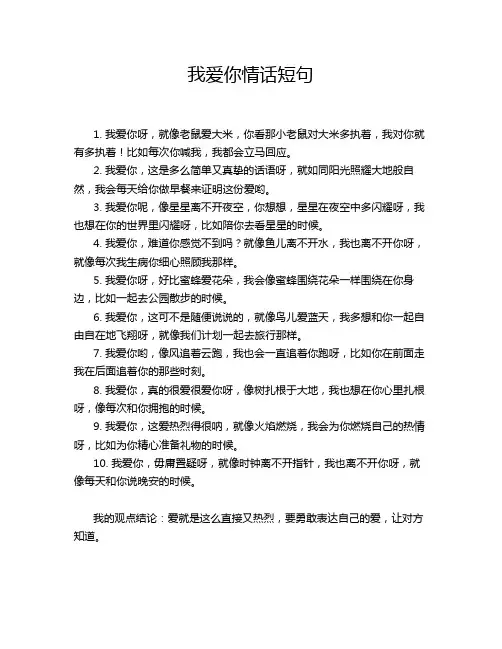 我爱你情话短句

1. 我爱你呀，就像老鼠爱大米，你看那小老鼠对大米多执着，我对你就有多执着！比如每次你喊我，我都会立马回应。

2. 我爱你，这是多么简单又真挚的话语呀，就如同阳光照耀大地般自然，我会每天给你做早餐来证明这份爱哟。

3. 我爱你呢，像星星离不开夜空，你想想，星星在夜空中多闪耀呀，我也想在你的世界里闪耀呀，比如陪你去看星星的时候。

4. 我爱你，难道你感觉不到吗？就像鱼儿离不开水，我也离不开你呀，就像每次我生病你细心照顾我那样。

5. 我爱你呀，好比蜜蜂爱花朵，我会像蜜蜂围绕花朵一样围绕在你身边，比如一起去公园散步的时候。

6. 我爱你，这可不是随便说说的，就像鸟儿爱蓝天，我多想和你一起自由自在地飞翔呀，就像我们计划一起去旅行那样。

7. 我爱你哟，像风追着云跑，我也会一直追着你跑呀，比如你在前面走我在后面追着你的那些时刻。

8. 我爱你，真的很爱很爱你呀，像树扎根于大地，我也想在你心里扎根呀，像每次和你拥抱的时候。

9. 我爱你，这爱热烈得很呐，就像火焰燃烧，我会为你燃烧自己的热情呀，比如为你精心准备礼物的时候。

10. 我爱你，毋庸置疑呀，就像时钟离不开指针，我也离不开你呀，就像每天和你说晚安的时候。

我的观点结论：爱就是这么直接又热烈，要勇敢表达自己的爱，让对方知道。